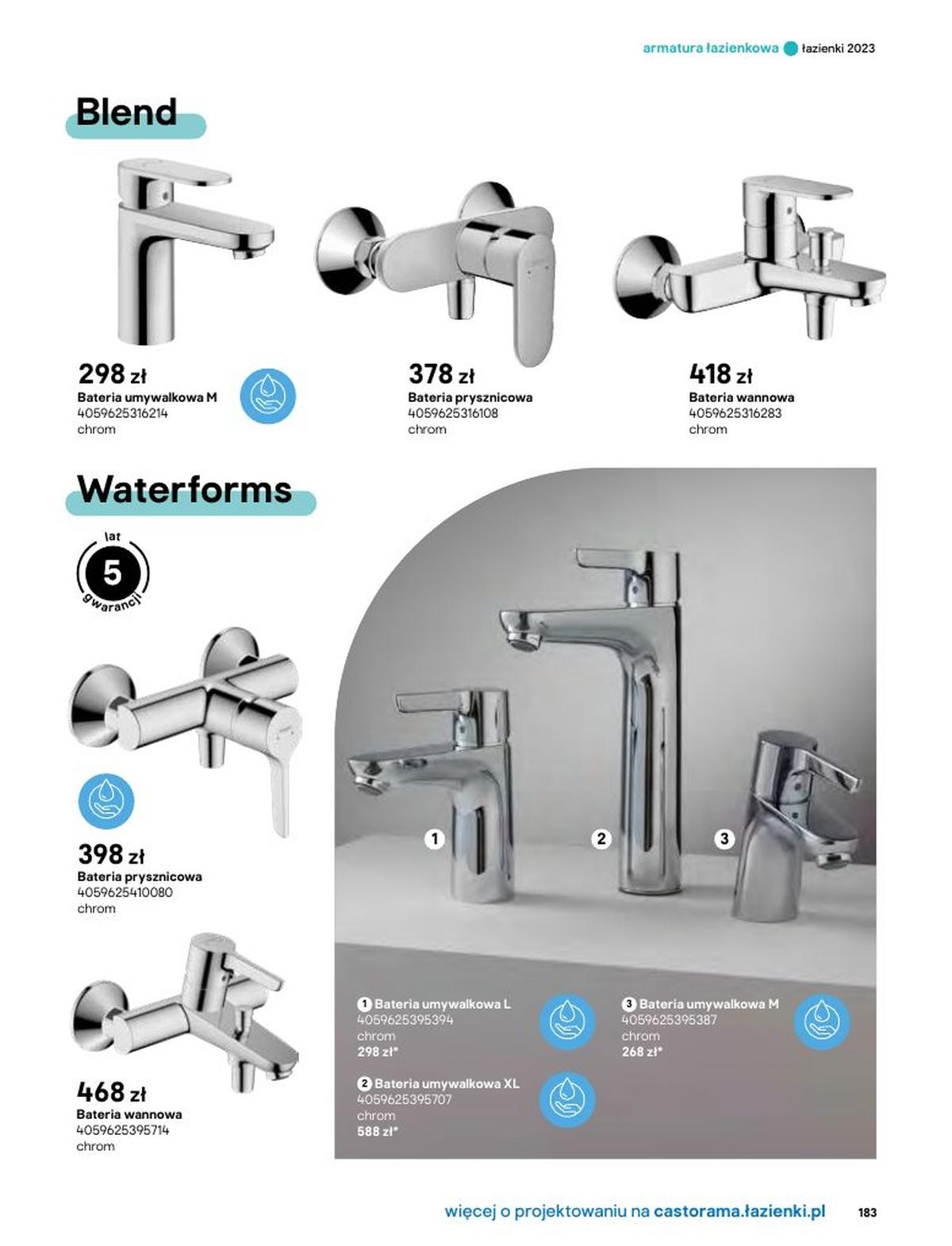 armatura łazienkowa łazienki 2023

Blend

298 zł
Bateria umywalkowa M
4059625316214
chrom

378 zł
Bateria prysznicowa
4059625316108
chrom

418 zł
Bateria wannowa
4059625316283
chrom

Waterforms

lat
5
gwarancji

398 zł
Bateria prysznicowa
4059625410080
chrom

468 zł
Bateria wannowa
4059625395714
chrom

1 2 3

1 Bateria umywalkowa L
4059625395394
chrom
298 zł*

2 Bateria umywalkowa XL
4059625395707
chrom
588 zł*

3 Bateria umywalkowa M
4059625395387
chrom
268 zł*

więcej o projektowaniu na castorama.łazienki.pl 183